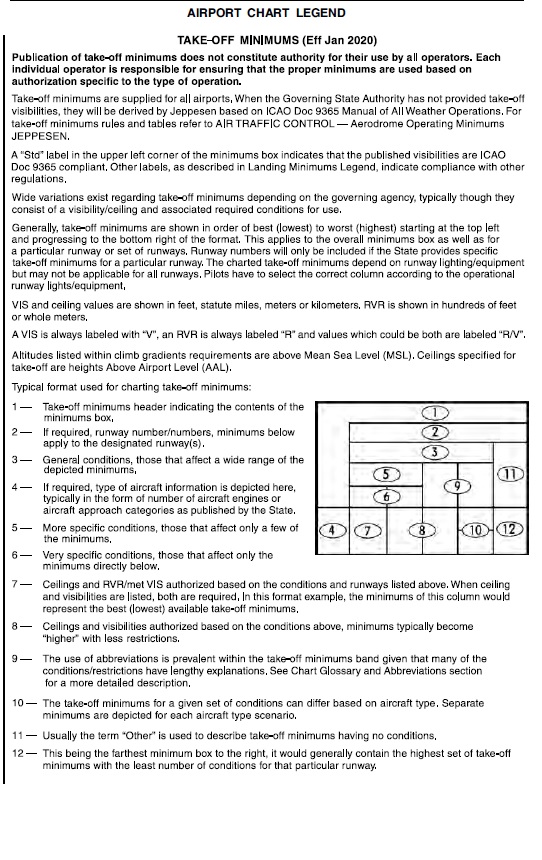 AIRPORT CHART LEGEND

TAKE-OFF MINIMUMS (Eff Jan 2020)

Publication of take-off minimums does not constitute authority for their use by all operators. Each individual operator is responsible for ensuring that the proper minimums are used based on authorization specific to the type of operation.

Take-off minimums are supplied for all airports. When the Governing State Authority has not provided take-off visibilities, they will be derived by Jeppesen based on ICAO Doc 9365 Manual of All Weather Operations. For take-off minimums rules and tables refer to AIR TRAFFIC CONTROL — Aerodrome Operating Minimums JEPPESEN.

A "Std" label in the upper left corner of the minimums box indicates that the published visibilities are ICAO Doc 9365 compliant. Other labels, as described in Landing Minimums Legend, indicate compliance with other regulations.

Wide variations exist regarding take-off minimums depending on the governing agency, typically though they consist of a visibility/ceiling and associated required conditions for use.

Generally, take-off minimums are shown in order of best (lowest) to worst (highest) starting at the top left and progressing to the bottom right of the format. This applies to the overall minimums box as well as for a particular runway or set of runways. Runway numbers will only be included if the State provides specific take-off minimums for a particular runway. The charted take-off minimums depend on runway lighting/equipment but may not be applicable for all runways. Pilots have to select the correct column according to the operational runway lights/equipment.

VIS and ceiling values are shown in feet, statute miles, meters or kilometers. RVR is shown in hundreds of feet or whole meters.

A VIS is always labeled with "V", an RVR is always labeled "R" and values which could be both are labeled "R/V".

Altitudes listed within climb gradients requirements are above Mean Sea Level (MSL). Ceilings specified for take-off are heights Above Airport Level (AAL).

Typical format used for charting take-off minimums:

1 — Take-off minimums header indicating the contents of the minimums box.

2 — If required, runway number/numbers, minimums below apply to the designated runway(s).

3 — General conditions, those that affect a wide range of the depicted minimums.

4 — If required, type of aircraft information is depicted here, typically in the form of number of aircraft engines or aircraft approach categories as published by the State.

5 — More specific conditions, those that affect only a few of the minimums.

6 — Very specific conditions, those that affect only the minimums directly below.

1
2
3
5
9
11
6
4
7
8
10
12

7 — Ceilings and RVR/met VIS authorized based on the conditions and runways listed above. When ceiling and visibilities are listed, both are required. In this format example, the minimums of this column would represent the best (lowest) available take-off minimums.

8 — Ceilings and visibilities authorized based on the conditions above, minimums typically become "higher" with less restrictions.

9 — The use of abbreviations is prevalent within the take-off minimums band given that many of the conditions/restrictions have lengthy explanations. See Chart Glossary and Abbreviations section for a more detailed description.

10 — The take-off minimums for a given set of conditions can differ based on aircraft type. Separate minimums are depicted for each aircraft type scenario.

11 — Usually the term "Other" is used to describe take-off minimums having no conditions.

12 — This being the farthest minimum box to the right, it would generally contain the highest set of take-off minimums with the least number of conditions for that particular runway.